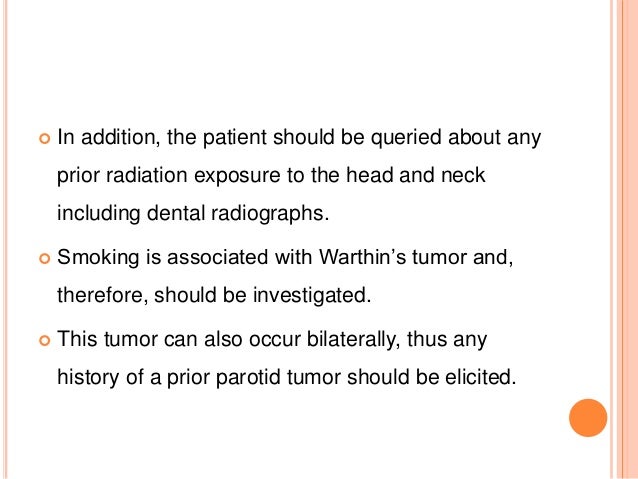 • In addition, the patient should be queried about any prior radiation exposure to the head and neck including dental radiographs.

• Smoking is associated with Warthin's tumor and, therefore, should be investigated.

• This tumor can also occur bilaterally, thus any history of a prior parotid tumor should be elicited.